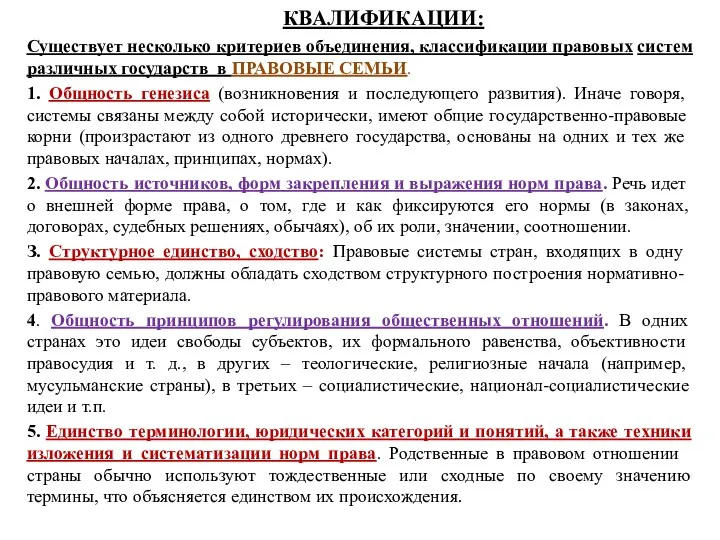 КВАЛИФИКАЦИИ:

Существует несколько критериев объединения, классификации правовых систем различных государств в ПРАВОВЫЕ СЕМЬИ.

1. Общность генезиса (возникновения и последующего развития). Иначе говоря, системы связаны между собой исторически, имеют общие государственно-правовые корни (произрастают из одного древнего государства, основаны на одних и тех же правовых началах, принципах, нормах).

2. Общность источников, форм закрепления и выражения норм права. Речь идет о внешней форме права, о том, где и как фиксируются его нормы (в законах, договорах, судебных решениях, обычаях), об их роли, значении, соотношении.

3. Структурное единство, сходство: Правовые системы стран, входящих в одну правовую семью, должны обладать сходством структурного построения нормативно-правового материала.

4. Общность принципов регулирования общественных отношений. В одних странах это идеи свободы субъектов, их формального равенства, объективности правосудия и т. д., в других – теологические, религиозные начала (например, мусульманские страны), в третьих – социалистические, национал-социалистические идеи и т.п.

5. Единство терминологии, юридических категорий и понятий, а также техники изложения и систематизации норм права. Родственные в правовом отношении страны обычно используют тождественные или сходные по своему значению термины, что объясняется единством их происхождения.